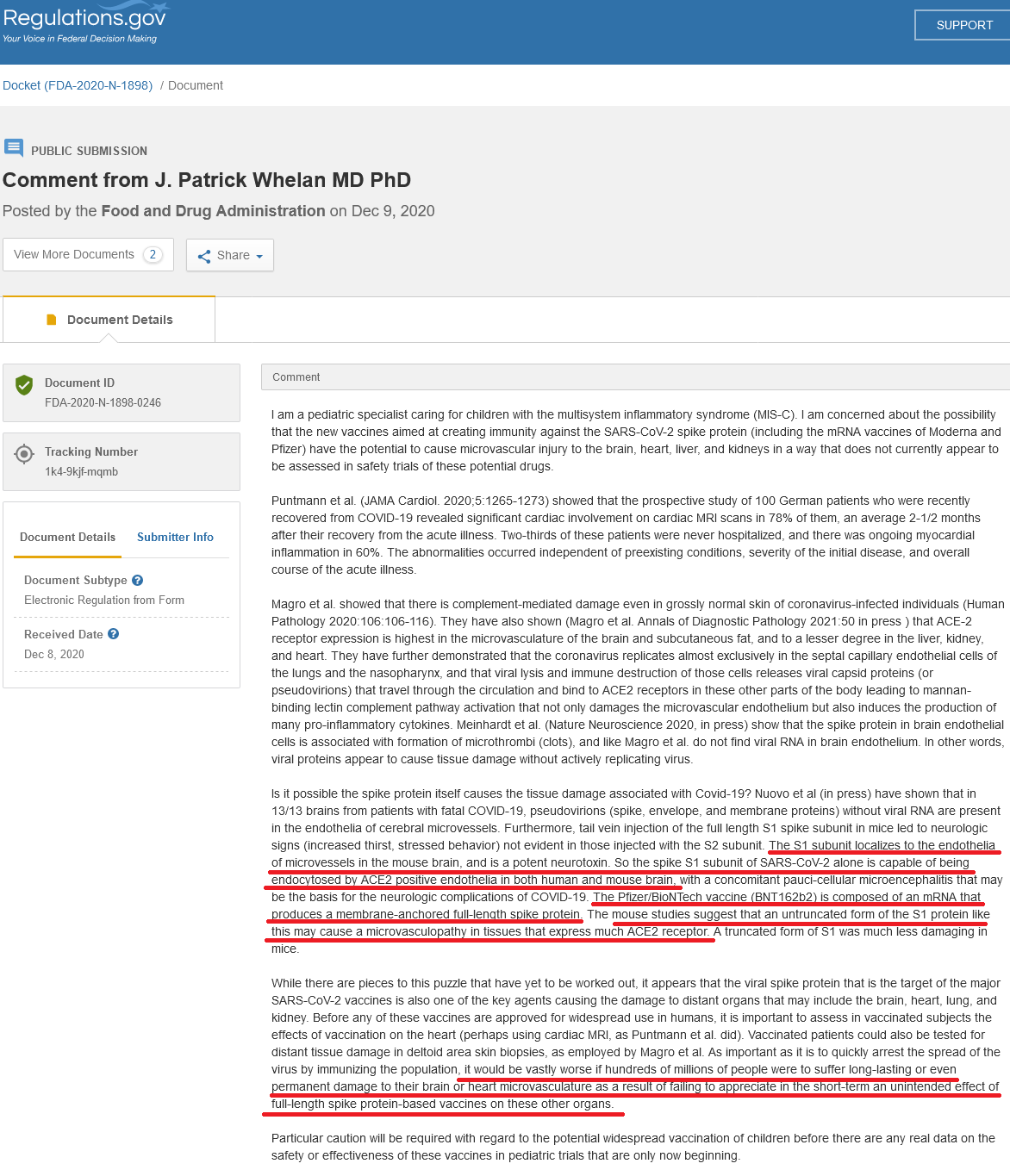 Regulations.gov
Your Voice in Federal Decision Making

SUPPORT

Docket (FDA-2020-N-1898) / Document

PUBLIC SUBMISSION

Comment from J. Patrick Whelan MD PhD

Posted by the Food and Drug Administration on Dec 9, 2020

View More Documents 2

Share

Document Details

Document ID
FDA-2020-N-1898-0246

Tracking Number
1k4-9kjf-mqmb

Document Details Submitter Info

Document Subtype
Electronic Regulation from Form

Received Date
Dec 8, 2020

Comment

I am a pediatric specialist caring for children with the multisystem inflammatory syndrome (MIS-C). I am concerned about the possibility that the new vaccines aimed at creating immunity against the SARS-CoV-2 spike protein (including the mRNA vaccines of Moderna and Pfizer) have the potential to cause microvascular injury to the brain, heart, liver, and kidneys in a way that does not currently appear to be assessed in safety trials of these potential drugs.

Puntmann et al. (JAMA Cardiol. 2020;5:1265-1273) showed that the prospective study of 100 German patients who were recently recovered from COVID-19 revealed significant cardiac involvement on cardiac MRI scans in 78% of them, an average 2-1/2 months after their recovery from the acute illness. Two-thirds of these patients were never hospitalized, and there was ongoing myocardial inflammation in 60%. The abnormalities occurred independent of preexisting conditions, severity of the initial disease, and overall course of the acute illness.

Magro et al. showed that there is complement-mediated damage even in grossly normal skin of coronavirus-infected individuals (Human Pathology 2020:106:106-116). They have also shown (Magro et al. Annals of Diagnostic Pathology 2021:50 in press ) that ACE-2 receptor expression is highest in the microvasculature of the brain and subcutaneous fat, and to a lesser degree in the liver, kidney, and heart. They have further demonstrated that the coronavirus replicates almost exclusively in the septal capillary endothelial cells of the lungs and the nasopharynx, and that viral lysis and immune destruction of those cells releases viral capsid proteins (or pseudovirions) that travel through the circulation and bind to ACE2 receptors in these other parts of the body leading to mannan-binding lectin complement pathway activation that not only damages the microvascular endothelium but also induces the production of many pro-inflammatory cytokines. Meinhardt et al. (Nature Neuroscience 2020, in press) show that the spike protein in brain endothelial cells is associated with formation of microthrombi (clots), and like Magro et al. do not find viral RNA in brain endothelium. In other words, viral proteins appear to cause tissue damage without actively replicating virus.

Is it possible the spike protein itself causes the tissue damage associated with Covid-19? Nuovo et al (in press) have shown that in 13/13 brains from patients with fatal COVID-19, pseudovirions (spike, envelope, and membrane proteins) without viral RNA are present in the endothelia of cerebral microvessels. Furthermore, tail vein injection of the full length S1 spike subunit in mice led to neurologic signs (increased thirst, stressed behavior) not evident in those injected with the S2 subunit. The S1 subunit localizes to the endothelia of microvessels in the mouse brain, and is a potent neurotoxin. So the spike S1 subunit of SARS-CoV-2 alone is capable of being endocytosed by ACE2 positive endothelia in both human and mouse brain, with a concomitant pauci-cellular microencephalitis that may be the basis for the neurologic complications of COVID-19. The Pfizer/BioNTech vaccine (BNT162b2) is composed of an mRNA that produces a membrane-anchored full-length spike protein. The mouse studies suggest that an untruncated form of the S1 protein like this may cause a microvasculopathy in tissues that express much ACE2 receptor. A truncated form of S1 was much less damaging in mice.

While there are pieces to this puzzle that have yet to be worked out, it appears that the viral spike protein that is the target of the major SARS-CoV-2 vaccines is also one of the key agents causing the damage to distant organs that may include the brain, heart, lung, and kidney. Before any of these vaccines are approved for widespread use in humans, it is important to assess in vaccinated subjects the effects of vaccination on the heart (perhaps using cardiac MRI, as Puntmann et al. did). Vaccinated patients could also be tested for distant tissue damage in deltoid area skin biopsies, as employed by Magro et al. As important as it is to quickly arrest the spread of the virus by immunizing the population, it would be vastly worse if hundreds of millions of people were to suffer long-lasting or even permanent damage to their brain or heart microvasculature as a result of failing to appreciate in the short-term an unintended effect of full-length spike protein-based vaccines on these other organs.

Particular caution will be required with regard to the potential widespread vaccination of children before there are any real data on the safety or effectiveness of these vaccines in pediatric trials that are only now beginning.